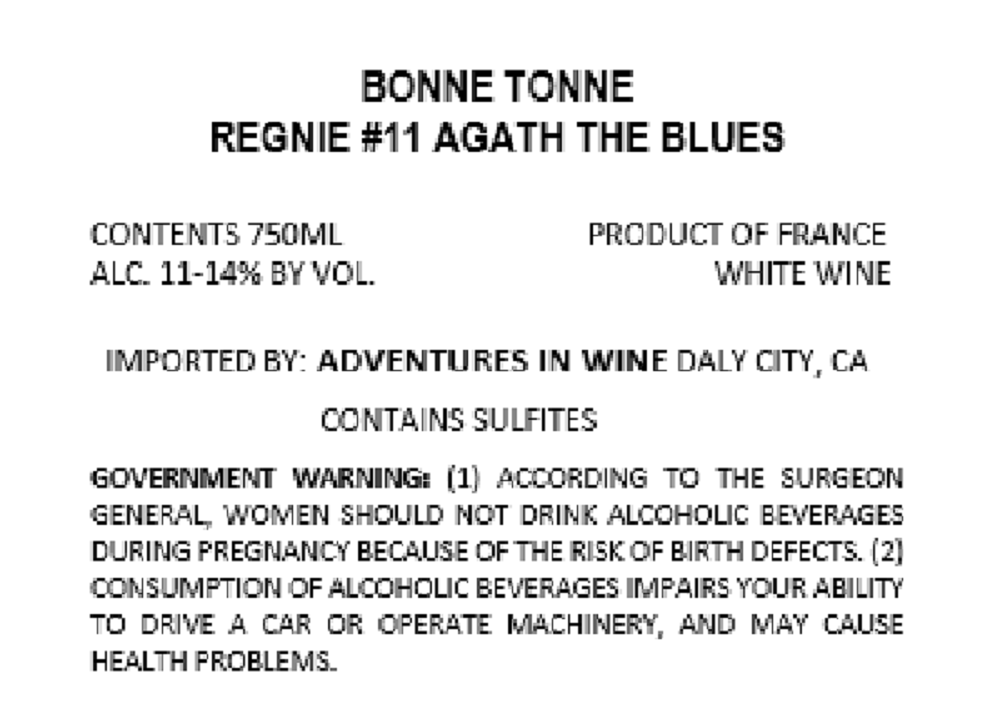 BONNE TONNE
REGNIE #11 AGATH THE BLUES

CONTENTS 750ML
ALC. 11-14% BY VOL.

PRODUCT OF FRANCE
WHITE WINE

IMPORTED BY: ADVENTURES IN WINE DALY CITY, CA

CONTAINS SULFITES

GOVERNMENT WARNING: (1) ACCORDING TO THE SURGEON GENERAL, WOMEN SHOULD NOT DRINK ALCOHOLIC BEVERAGES DURING PREGNANCY BECAUSE OF THE RISK OF BIRTH DEFECTS. (2) CONSUMPTION OF ALCOHOLIC BEVERAGES IMPAIRS YOUR ABILITY TO DRIVE A CAR OR OPERATE MACHINERY, AND MAY CAUSE HEALTH PROBLEMS.